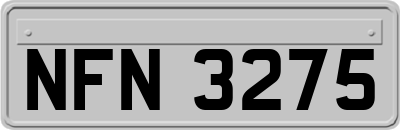 NFN 3275